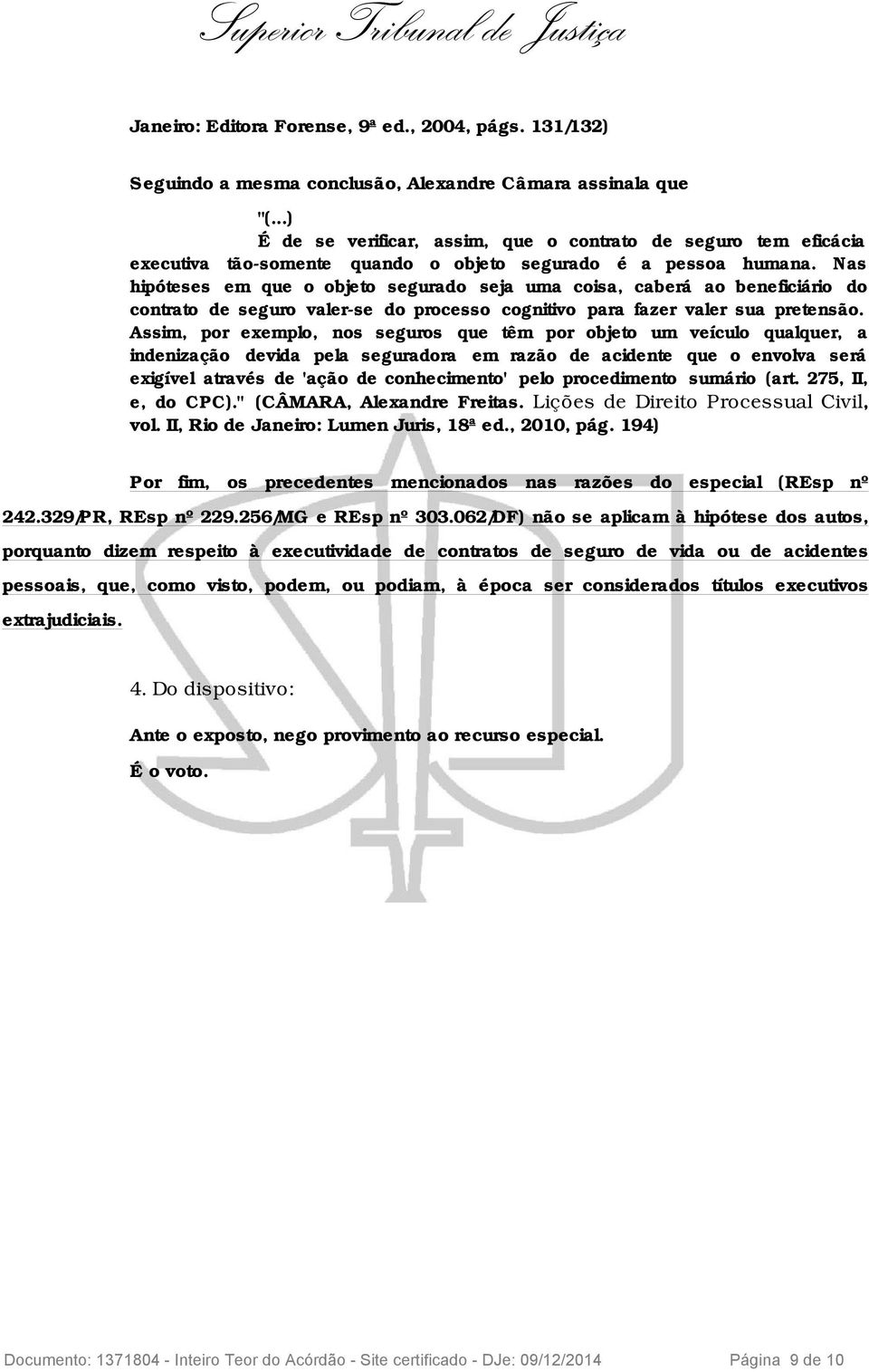 Superior Tribunal de Justiça

Janeiro: Editora Forense, 9ª ed., 2004, págs. 131/132)

Seguindo a mesma conclusão, Alexandre Câmara assinala que

"(...)
É de se verificar, assim, que o contrato de seguro tem eficácia executiva tão-somente quando o objeto segurado é a pessoa humana. Nas hipóteses em que o objeto segurado seja uma coisa, caberá ao beneficiário do contrato de seguro valer-se do processo cognitivo para fazer valer sua pretensão. Assim, por exemplo, nos seguros que têm por objeto um veículo qualquer, a indenização devida pela seguradora em razão de acidente que o envolva será exigível através de 'ação de conhecimento' pelo procedimento sumário (art. 275, II, e, do CPC)." (CÂMARA, Alexandre Freitas. Lições de Direito Processual Civil, vol. II, Rio de Janeiro: Lumen Juris, 18ª ed., 2010, pág. 194)

Por fim, os precedentes mencionados nas razões do especial (REsp nº 242.329/PR, REsp nº 229.256/MG e REsp nº 303.062/DF) não se aplicam à hipótese dos autos, porquanto dizem respeito à executividade de contratos de seguro de vida ou de acidentes pessoais, que, como visto, podem, ou podiam, à época ser considerados títulos executivos extrajudiciais.

4. Do dispositivo:

Ante o exposto, nego provimento ao recurso especial.

É o voto.

Documento: 1371804 - Inteiro Teor do Acórdão - Site certificado - DJe: 09/12/2014 Página 9 de 10